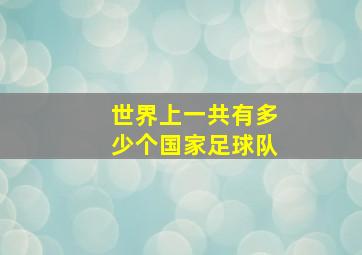 世界上一共有多少个国家足球队